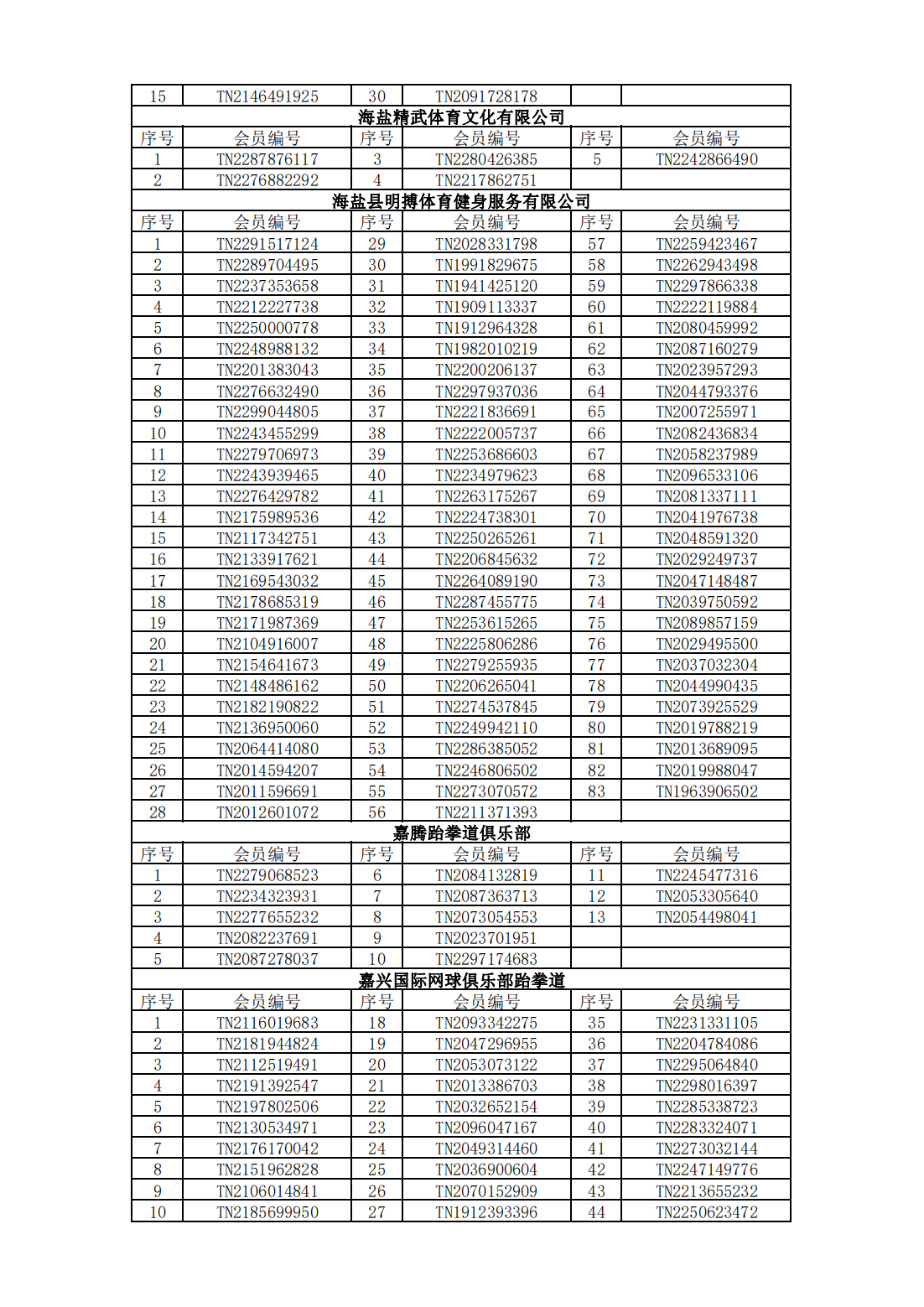 | 15 | TN2146491925 | 30 | TN2091728178 | | |
|---|---|---|---|---|---|

海盐精武体育文化有限公司

| 序号 | 会员编号 | 序号 | 会员编号 | 序号 | 会员编号 |
|---|---|---|---|---|---|
| 1 | TN2287876117 | 3 | TN2280426385 | 5 | TN2242866490 |
| 2 | TN2276882292 | 4 | TN2217862751 | | |

海盐县明搏体育健身服务有限公司

| 序号 | 会员编号 | 序号 | 会员编号 | 序号 | 会员编号 |
|---|---|---|---|---|---|
| 1 | TN2291517124 | 29 | TN2028331798 | 57 | TN2259423467 |
| 2 | TN2289704495 | 30 | TN1991829675 | 58 | TN2262943498 |
| 3 | TN2237353658 | 31 | TN1941425120 | 59 | TN2297866338 |
| 4 | TN2212227738 | 32 | TN1909113337 | 60 | TN2222119884 |
| 5 | TN2250000778 | 33 | TN1912964328 | 61 | TN2080459992 |
| 6 | TN2248988132 | 34 | TN1982010219 | 62 | TN2087160279 |
| 7 | TN2201383043 | 35 | TN2200206137 | 63 | TN2023957293 |
| 8 | TN2276632490 | 36 | TN2297937036 | 64 | TN2044793376 |
| 9 | TN2299044805 | 37 | TN2221836691 | 65 | TN2007255971 |
| 10 | TN2243455299 | 38 | TN2222005737 | 66 | TN2082436834 |
| 11 | TN2279706973 | 39 | TN2253686603 | 67 | TN2058237989 |
| 12 | TN2243939465 | 40 | TN2234979623 | 68 | TN2096533106 |
| 13 | TN2276429782 | 41 | TN2263175267 | 69 | TN2081337111 |
| 14 | TN2175989536 | 42 | TN2224738301 | 70 | TN2041976738 |
| 15 | TN2117342751 | 43 | TN2250265261 | 71 | TN2048591320 |
| 16 | TN2133917621 | 44 | TN2206845632 | 72 | TN2029249737 |
| 17 | TN2169543032 | 45 | TN2264089190 | 73 | TN2047148487 |
| 18 | TN2178685319 | 46 | TN2287455775 | 74 | TN2039750592 |
| 19 | TN2171987369 | 47 | TN2253615265 | 75 | TN2089857159 |
| 20 | TN2104916007 | 48 | TN2225806286 | 76 | TN2029495500 |
| 21 | TN2154641673 | 49 | TN2279255935 | 77 | TN2037032304 |
| 22 | TN2148486162 | 50 | TN2206265041 | 78 | TN2044990435 |
| 23 | TN2182190822 | 51 | TN2274537845 | 79 | TN2073925529 |
| 24 | TN2136950060 | 52 | TN2249942110 | 80 | TN2019788219 |
| 25 | TN2064414080 | 53 | TN2286385052 | 81 | TN2013689095 |
| 26 | TN2014594207 | 54 | TN2246806502 | 82 | TN2019988047 |
| 27 | TN2011596691 | 55 | TN2273070572 | 83 | TN1963906502 |
| 28 | TN2012601072 | 56 | TN2211371393 | | |

嘉腾跆拳道俱乐部

| 序号 | 会员编号 | 序号 | 会员编号 | 序号 | 会员编号 |
|---|---|---|---|---|---|
| 1 | TN2279068523 | 6 | TN2084132819 | 11 | TN2245477316 |
| 2 | TN2234323931 | 7 | TN2087363713 | 12 | TN2053305640 |
| 3 | TN2277655232 | 8 | TN2073054553 | 13 | TN2054498041 |
| 4 | TN2082237691 | 9 | TN2023701951 | | |
| 5 | TN2087278037 | 10 | TN2297174683 | | |

嘉兴国际网球俱乐部跆拳道

| 序号 | 会员编号 | 序号 | 会员编号 | 序号 | 会员编号 |
|---|---|---|---|---|---|
| 1 | TN2116019683 | 18 | TN2093342275 | 35 | TN2231331105 |
| 2 | TN2181944824 | 19 | TN2047296955 | 36 | TN2204784086 |
| 3 | TN2112519491 | 20 | TN2053073122 | 37 | TN2295064840 |
| 4 | TN2191392547 | 21 | TN2013386703 | 38 | TN2298016397 |
| 5 | TN2197802506 | 22 | TN2032652154 | 39 | TN2285338723 |
| 6 | TN2130534971 | 23 | TN2096047167 | 40 | TN2283324071 |
| 7 | TN2176170042 | 24 | TN2049314460 | 41 | TN2273032144 |
| 8 | TN2151962828 | 25 | TN2036900604 | 42 | TN2247149776 |
| 9 | TN2106014841 | 26 | TN2070152909 | 43 | TN2213655232 |
| 10 | TN2185699950 | 27 | TN1912393396 | 44 | TN2250623472 |